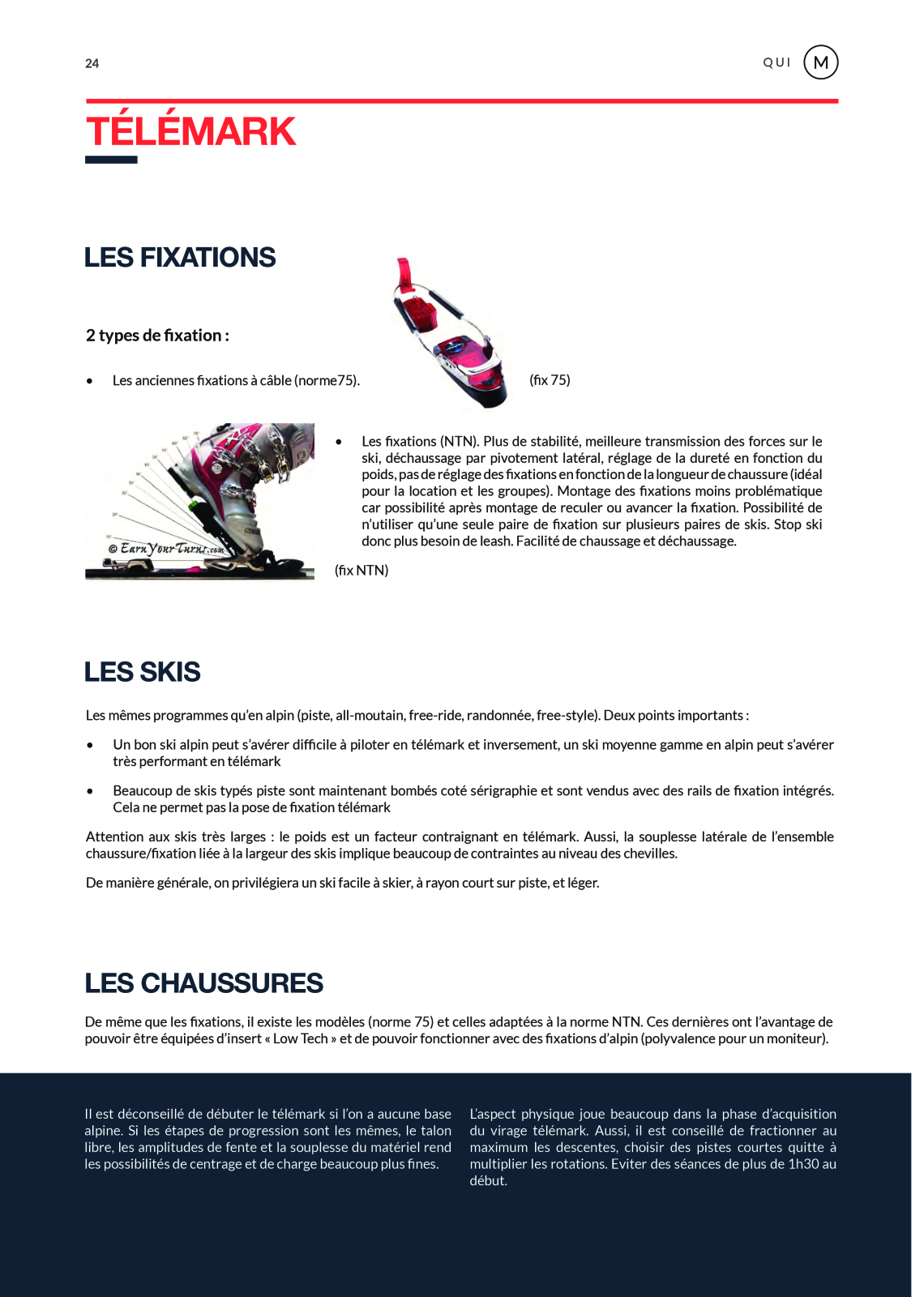 24

QUI M

TÉLÉMARK

LES FIXATIONS

2 types de fixation :

• Les anciennes fixations à câble (norme75). (fix 75)

© EarnYourTurns.com

• Les fixations (NTN). Plus de stabilité, meilleure transmission des forces sur le ski, déchaussage par pivotement latéral, réglage de la dureté en fonction du poids, pas de réglage des fixations en fonction de la longueur de chaussure (idéal pour la location et les groupes). Montage des fixations moins problématique car possibilité après montage de reculer ou avancer la fixation. Possibilité de n'utiliser qu'une seule paire de fixation sur plusieurs paires de skis. Stop ski donc plus besoin de leash. Facilité de chaussage et déchaussage.

(fix NTN)

LES SKIS

Les mêmes programmes qu'en alpin (piste, all-moutain, free-ride, randonnée, free-style). Deux points importants :

• Un bon ski alpin peut s'avérer difficile à piloter en télémark et inversement, un ski moyenne gamme en alpin peut s'avérer très performant en télémark

• Beaucoup de skis typés piste sont maintenant bombés coté sérigraphie et sont vendus avec des rails de fixation intégrés. Cela ne permet pas la pose de fixation télémark

Attention aux skis très larges : le poids est un facteur contraignant en télémark. Aussi, la souplesse latérale de l'ensemble chaussure/fixation liée à la largeur des skis implique beaucoup de contraintes au niveau des chevilles.

De manière générale, on privilégiera un ski facile à skier, à rayon court sur piste, et léger.

LES CHAUSSURES

De même que les fixations, il existe les modèles (norme 75) et celles adaptées à la norme NTN. Ces dernières ont l'avantage de pouvoir être équipées d'insert « Low Tech » et de pouvoir fonctionner avec des fixations d'alpin (polyvalence pour un moniteur).

Il est déconseillé de débuter le télémark si l'on a aucune base alpine. Si les étapes de progression sont les mêmes, le talon libre, les amplitudes de fente et la souplesse du matériel rend les possibilités de centrage et de charge beaucoup plus fines.

L'aspect physique joue beaucoup dans la phase d'acquisition du virage télémark. Aussi, il est conseillé de fractionner au maximum les descentes, choisir des pistes courtes quitte à multiplier les rotations. Eviter des séances de plus de 1h30 au début.